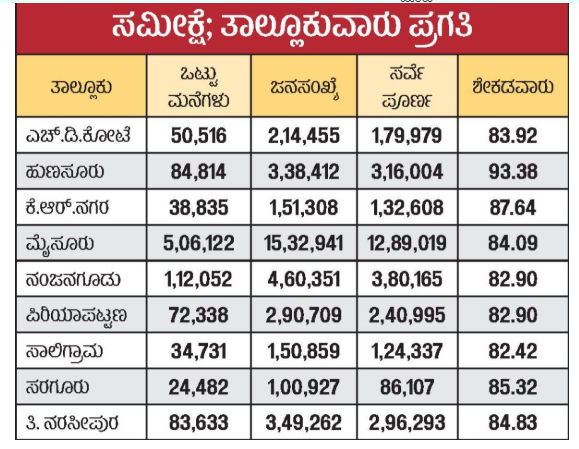 ಸಮೀಕ್ಷೆ; ತಾಲ್ಲೂಕುವಾರು ಪ್ರಗತಿ

| ತಾಲ್ಲೂಕು | ಒಟ್ಟು ಮನೆಗಳು | ಜನಸಂಖ್ಯೆ | ಸರ್ವೆ ಪೂರ್ಣ | ಶೇಕಡವಾರು |
|---|---|---|---|---|
| ಎಚ್.ಡಿ.ಕೋಟೆ | 50,516 | 2,14,455 | 1,79,979 | 83.92 |
| ಹುಣಸೂರು | 84,814 | 3,38,412 | 3,16,004 | 93.38 |
| ಕೆ.ಆರ್.ನಗರ | 38,835 | 1,51,308 | 1,32,608 | 87.64 |
| ಮೈಸೂರು | 5,06,122 | 15,32,941 | 12,89,019 | 84.09 |
| ನಂಜನಗೂಡು | 1,12,052 | 4,60,351 | 3,80,165 | 82.90 |
| ಪಿರಿಯಾಪಟ್ಟಣ | 72,338 | 2,90,709 | 2,40,995 | 82.90 |
| ಸಾಲಿಗ್ರಾಮ | 34,731 | 1,50,859 | 1,24,337 | 82.42 |
| ಸರಗೂರು | 24,482 | 1,00,927 | 86,107 | 85.32 |
| ತಿ. ನರಸೀಪುರ | 83,633 | 3,49,262 | 2,96,293 | 84.83 |